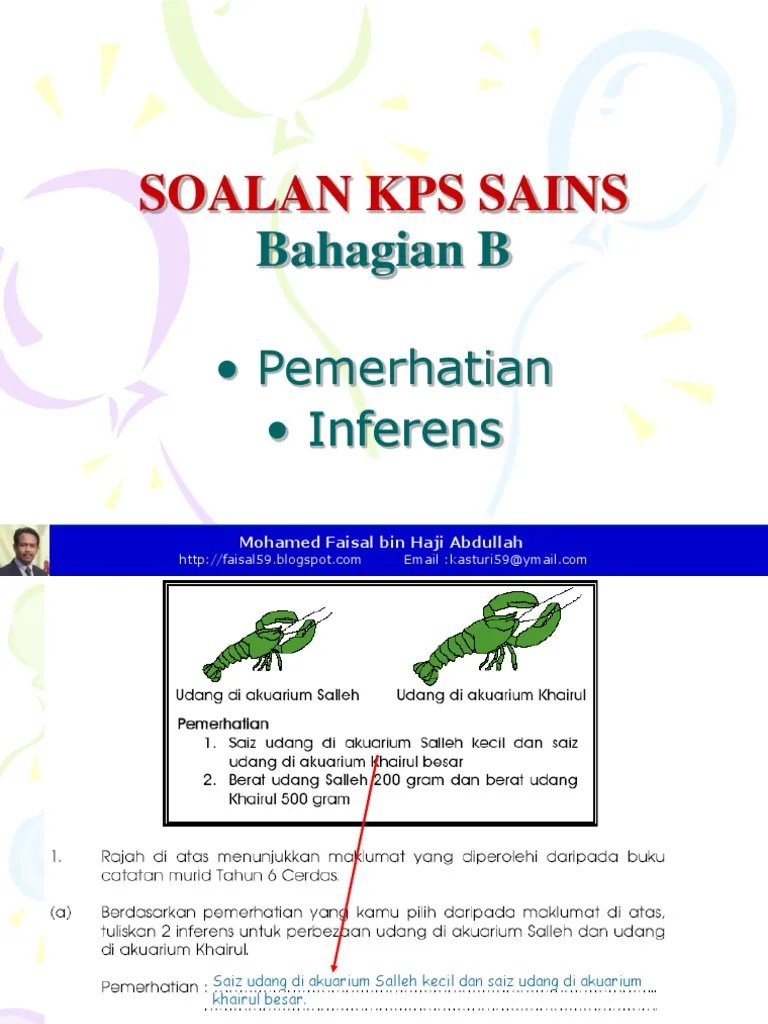 SOALAN KPS SAINS
Bahagian B

• Pemerhatian
• Inferens

Mohamed Faisal bin Haji Abdullah
http://faisal59.blogspot.com Email :kasturi59@ymail.com

Udang di akuarium Salleh Udang di akuarium Khairul

Pemerhatian
1. Saiz udang di akuarium Salleh kecil dan saiz udang di akuarium Khairul besar
2. Berat udang Salleh 200 gram dan berat udang Khairul 500 gram

1. Rajah di atas menunjukkan maklumat yang diperolehi daripada buku catatan murid Tahun 6 Cerdas.

(a) Berdasarkan pemerhatian yang kamu pilih daripada maklumat di atas, tuliskan 2 inferens untuk perbezaan udang di akuarium Salleh dan udang di akuarium Khairul.

Pemerhatian : Saiz udang di akuarium Salleh kecil dan saiz udang di akuarium khairul besar.